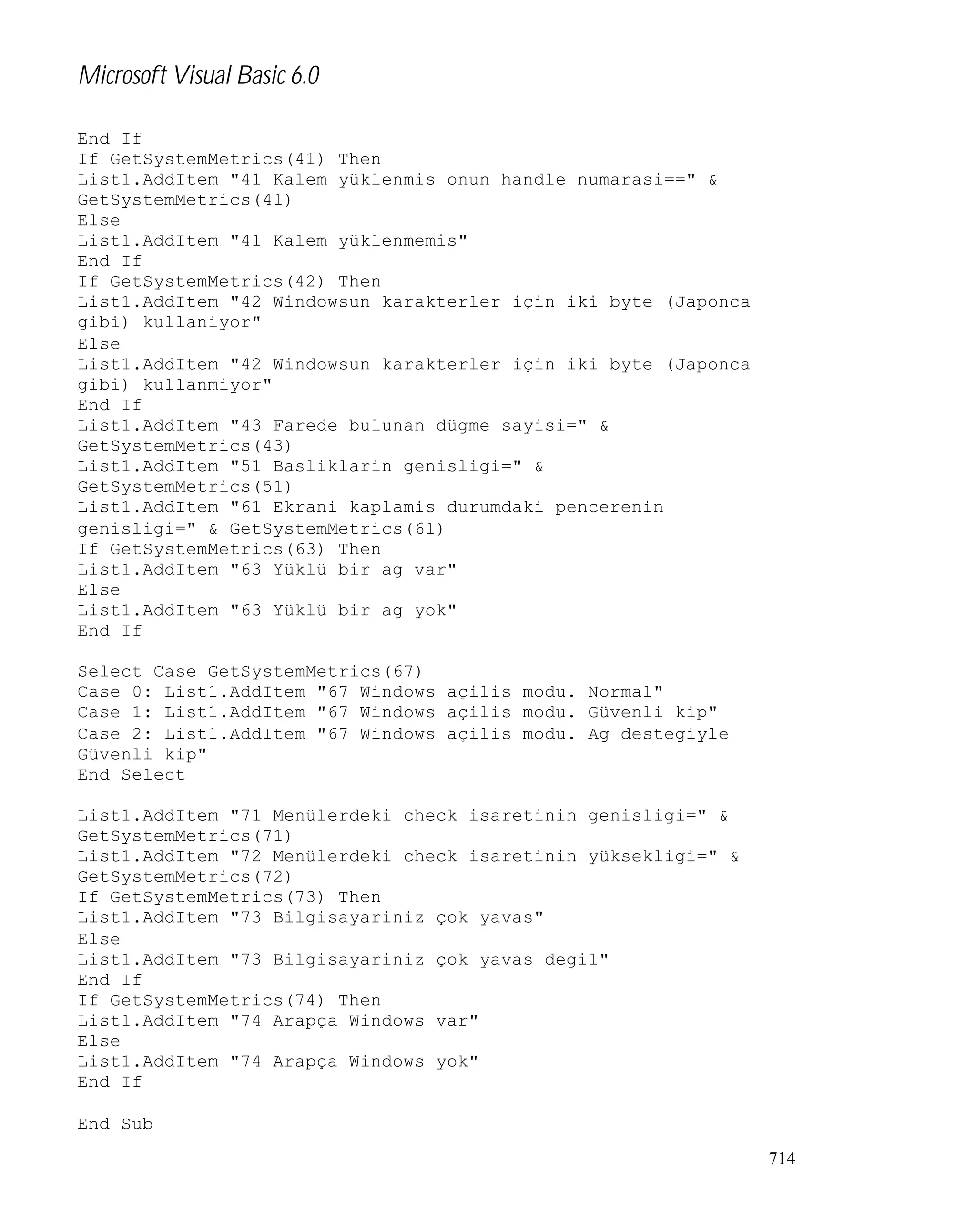 Microsoft Visual Basic 6.0

End If
If GetSystemMetrics(41) Then
List1.AddItem "41 Kalem yüklenmis onun handle numarasi==" & GetSystemMetrics(41)
Else
List1.AddItem "41 Kalem yüklenmemis"
End If
If GetSystemMetrics(42) Then
List1.AddItem "42 Windowsun karakterler için iki byte (Japonca gibi) kullaniyor"
Else
List1.AddItem "42 Windowsun karakterler için iki byte (Japonca gibi) kullanmiyor"
End If
List1.AddItem "43 Farede bulunan dügme sayisi=" & GetSystemMetrics(43)
List1.AddItem "51 Basliklarin genisligi=" & GetSystemMetrics(51)
List1.AddItem "61 Ekrani kaplamis durumdaki pencerenin genisligi=" & GetSystemMetrics(61)
If GetSystemMetrics(63) Then
List1.AddItem "63 Yüklü bir ag var"
Else
List1.AddItem "63 Yüklü bir ag yok"
End If

Select Case GetSystemMetrics(67)
Case 0: List1.AddItem "67 Windows açilis modu. Normal"
Case 1: List1.AddItem "67 Windows açilis modu. Güvenli kip"
Case 2: List1.AddItem "67 Windows açilis modu. Ag destegiyle Güvenli kip"
End Select

List1.AddItem "71 Menülerdeki check isaretinin genisligi=" & GetSystemMetrics(71)
List1.AddItem "72 Menülerdeki check isaretinin yüksekligi=" & GetSystemMetrics(72)
If GetSystemMetrics(73) Then
List1.AddItem "73 Bilgisayariniz çok yavas"
Else
List1.AddItem "73 Bilgisayariniz çok yavas degil"
End If
If GetSystemMetrics(74) Then
List1.AddItem "74 Arapça Windows var"
Else
List1.AddItem "74 Arapça Windows yok"
End If

End Sub

714